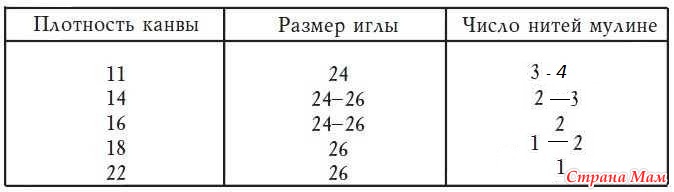 | Плотность канвы | Размер иглы | Число нитей мулине |
|---|---|---|
| 11 | 24 | 3 - 4 |
| 14 | 24–26 | 2 —3 |
| 16 | 24–26 | 2 |
| 18 | 26 | 1 — 2 |
| 22 | 26 | 1 |

Страна Мам